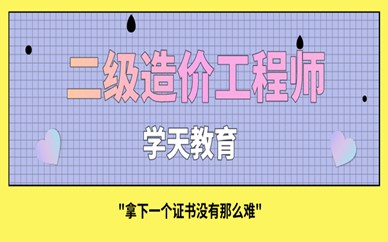 二级造价工程师

学天教育

"拿下一个证书没有那么难"